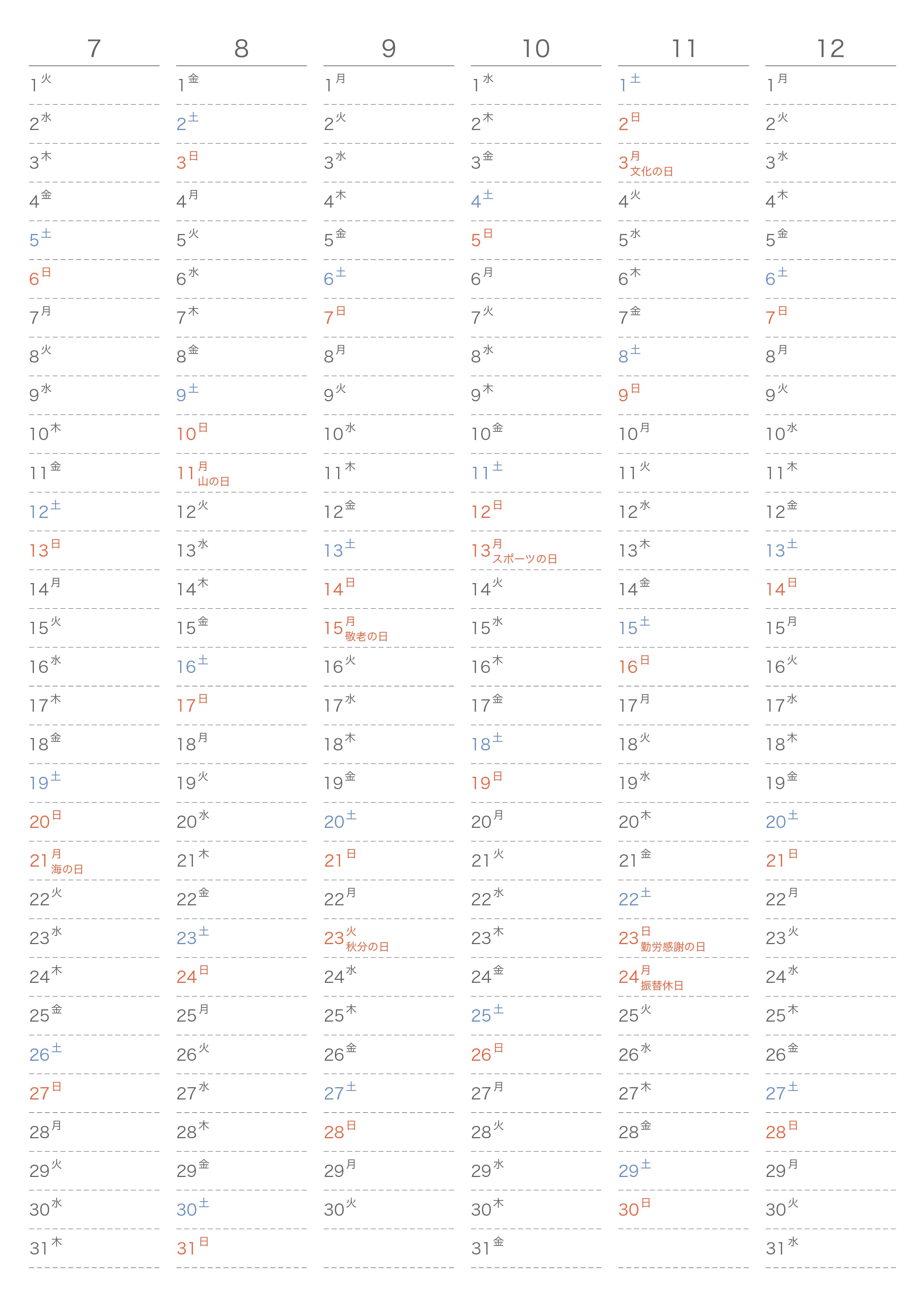 | 7 | 8 | 9 | 10 | 11 | 12 |
|---|---|---|---|---|---|
| 1 火 | 1 金 | 1 月 | 1 水 | 1 土 | 1 月 |
| 2 水 | 2 土 | 2 火 | 2 木 | 2 日 | 2 火 |
| 3 木 | 3 日 | 3 水 | 3 金 | 3 月 文化の日 | 3 水 |
| 4 金 | 4 月 | 4 木 | 4 土 | 4 火 | 4 木 |
| 5 土 | 5 火 | 5 金 | 5 日 | 5 水 | 5 金 |
| 6 日 | 6 水 | 6 土 | 6 月 | 6 木 | 6 土 |
| 7 月 | 7 木 | 7 日 | 7 火 | 7 金 | 7 日 |
| 8 火 | 8 金 | 8 月 | 8 水 | 8 土 | 8 月 |
| 9 水 | 9 土 | 9 火 | 9 木 | 9 日 | 9 火 |
| 10 木 | 10 日 | 10 水 | 10 金 | 10 月 | 10 水 |
| 11 金 | 11 月 山の日 | 11 木 | 11 土 | 11 火 | 11 木 |
| 12 土 | 12 火 | 12 金 | 12 日 | 12 水 | 12 金 |
| 13 日 | 13 水 | 13 土 | 13 月 スポーツの日 | 13 木 | 13 土 |
| 14 月 | 14 木 | 14 日 | 14 火 | 14 金 | 14 日 |
| 15 火 | 15 金 | 15 月 敬老の日 | 15 水 | 15 土 | 15 月 |
| 16 水 | 16 土 | 16 火 | 16 木 | 16 日 | 16 火 |
| 17 木 | 17 日 | 17 水 | 17 金 | 17 月 | 17 水 |
| 18 金 | 18 月 | 18 木 | 18 土 | 18 火 | 18 木 |
| 19 土 | 19 火 | 19 金 | 19 日 | 19 水 | 19 金 |
| 20 日 | 20 水 | 20 土 | 20 月 | 20 木 | 20 土 |
| 21 月 海の日 | 21 木 | 21 日 | 21 火 | 21 金 | 21 日 |
| 22 火 | 22 金 | 22 月 | 22 水 | 22 土 | 22 月 |
| 23 水 | 23 土 | 23 火 秋分の日 | 23 木 | 23 日 勤労感謝の日 | 23 火 |
| 24 木 | 24 日 | 24 水 | 24 金 | 24 月 振替休日 | 24 水 |
| 25 金 | 25 月 | 25 木 | 25 土 | 25 火 | 25 木 |
| 26 土 | 26 火 | 26 金 | 26 日 | 26 水 | 26 金 |
| 27 日 | 27 水 | 27 土 | 27 月 | 27 木 | 27 土 |
| 28 月 | 28 木 | 28 日 | 28 火 | 28 金 | 28 日 |
| 29 火 | 29 金 | 29 月 | 29 水 | 29 土 | 29 月 |
| 30 水 | 30 土 | 30 火 | 30 木 | 30 日 | 30 火 |
| 31 木 | 31 日 | | 31 金 | | 31 水 |